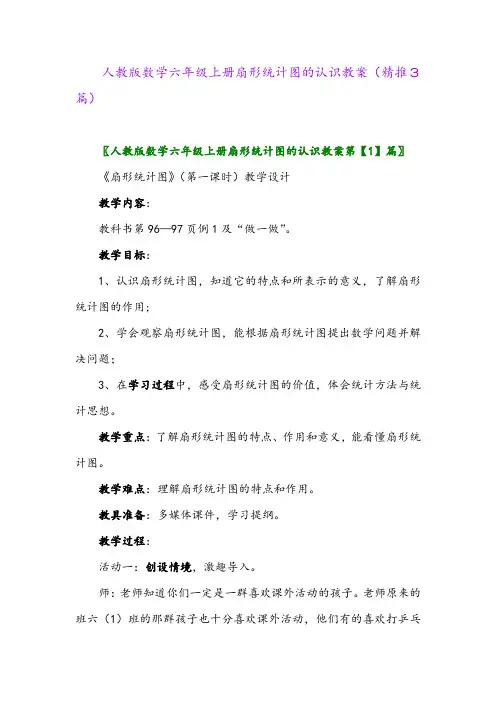 人教版数学六年级上册扇形统计图的认识教案（精推3篇）

〖人教版数学六年级上册扇形统计图的认识教案第【1】篇〗

《扇形统计图》（第一课时）教学设计

教学内容：

教科书第96—97页例1及“做一做”。

教学目标：

1、认识扇形统计图，知道它的特点和所表示的意义，了解扇形统计图的作用；

2、学会观察扇形统计图，能根据扇形统计图提出数学问题并解决问题；

3、在学习过程中，感受扇形统计图的价值，体会统计方法与统计思想。

教学重点：了解扇形统计图的特点、作用和意义，能看懂扇形统计图。

教学难点：理解扇形统计图的特点和作用。

教具准备：多媒体课件，学习提纲。

教学过程：

活动一：创设情境，激趣导入。

师：老师知道你们一定是一群喜欢课外活动的孩子。老师原来的班六（1）班的那群孩子也十分喜欢课外活动，他们有的喜欢打乒乓